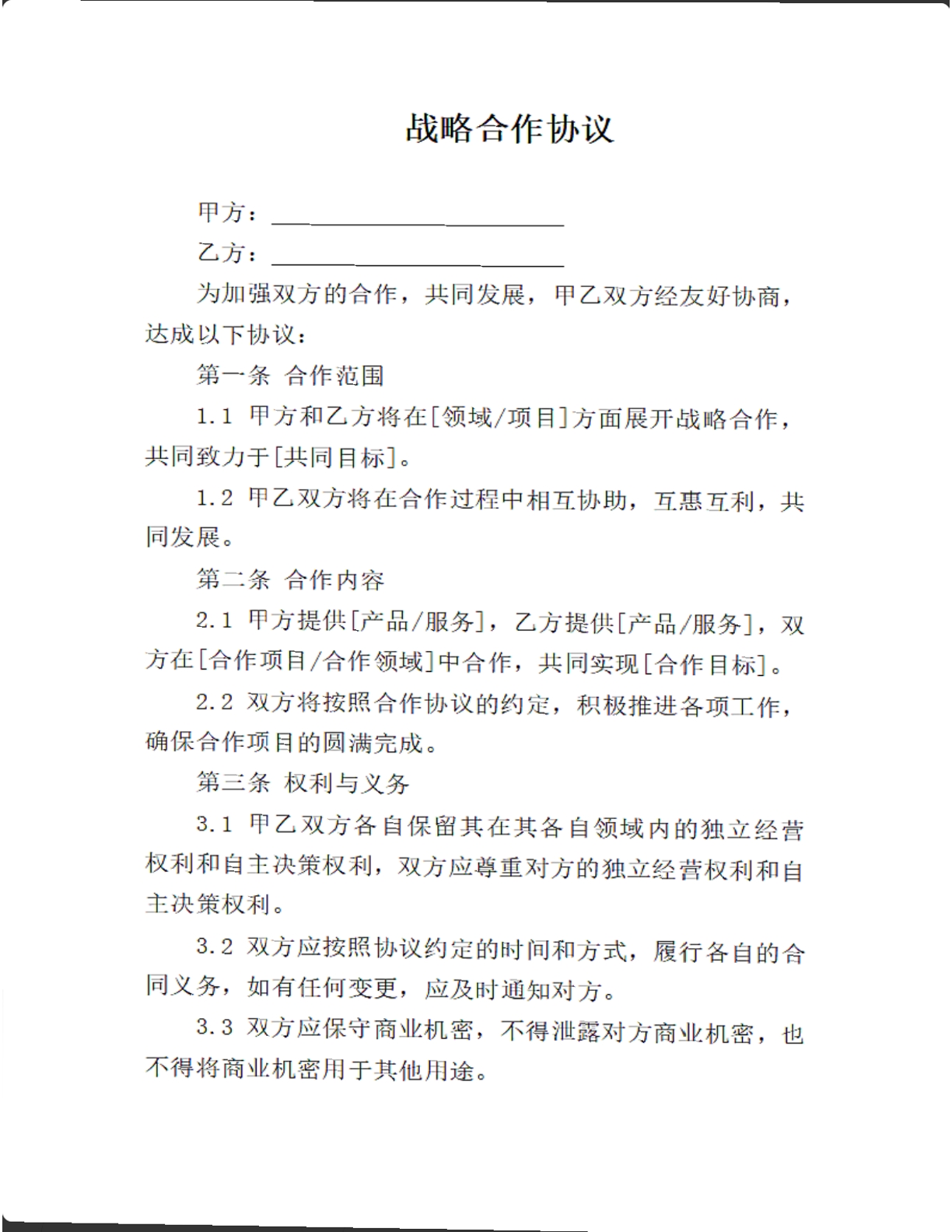 战略合作协议

甲方：____

乙方：____

为加强双方的合作，共同发展，甲乙双方经友好协商，达成以下协议：

第一条 合作范围

1.1 甲方和乙方将在[领域/项目]方面展开战略合作，共同致力于[共同目标]。

1.2 甲乙双方将在合作过程中相互协助，互惠互利，共同发展。

第二条 合作内容

2.1 甲方提供[产品/服务]，乙方提供[产品/服务]，双方在[合作项目/合作领域]中合作，共同实现[合作目标]。

2.2 双方将按照合作协议的约定，积极推进各项工作，确保合作项目的圆满完成。

第三条 权利与义务

3.1 甲乙双方各自保留其在其各自领域内的独立经营权利和自主决策权利，双方应尊重对方的独立经营权利和自主决策权利。

3.2 双方应按照协议约定的时间和方式，履行各自的合同义务，如有任何变更，应及时通知对方。

3.3 双方应保守商业机密，不得泄露对方商业机密，也不得将商业机密用于其他用途。